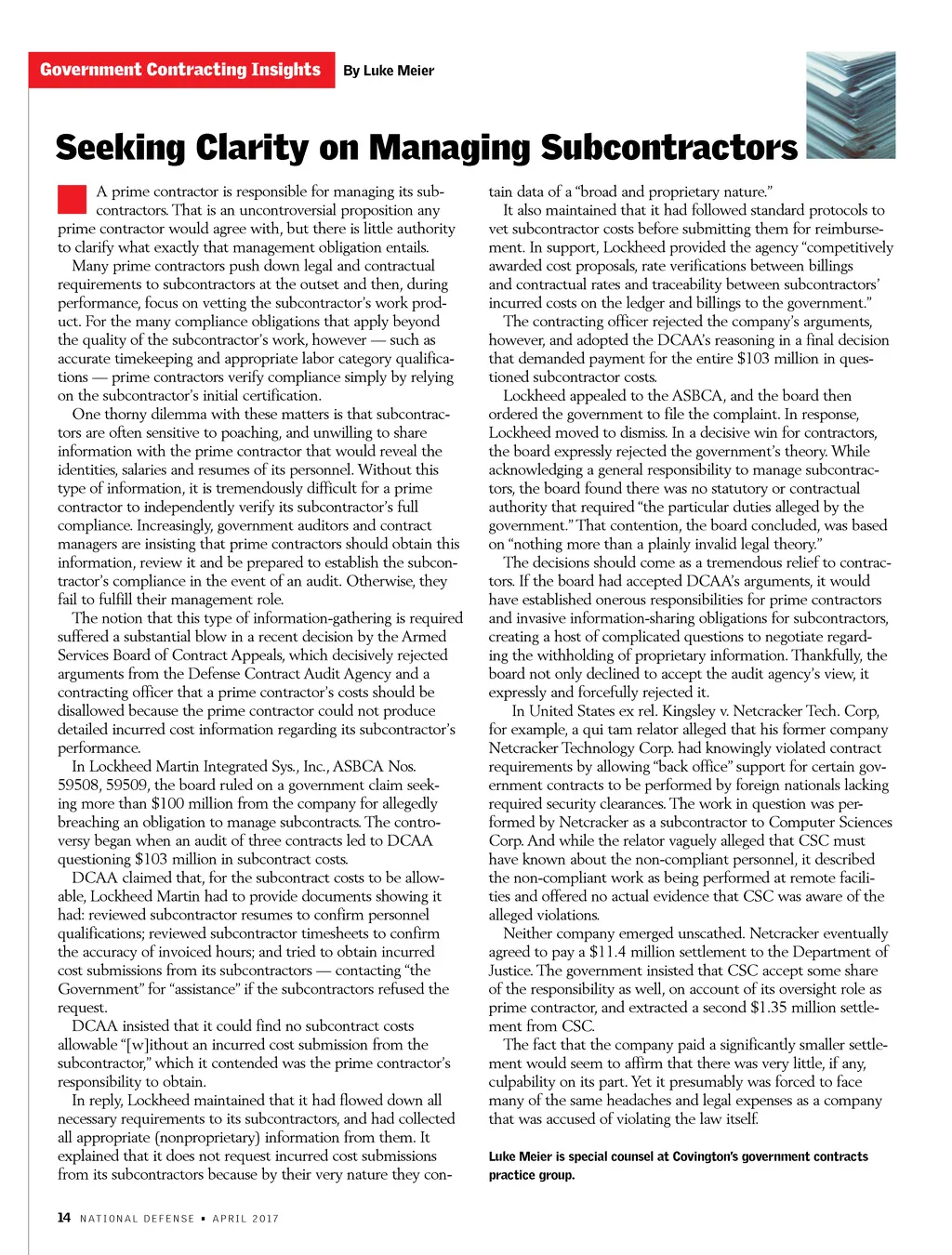 Government Contracting Insights By Luke Meier

Seeking Clarity on Managing Subcontractors

A prime contractor is responsible for managing its subcontractors. That is an uncontroversial proposition any prime contractor would agree with, but there is little authority to clarify what exactly that management obligation entails.

Many prime contractors push down legal and contractual requirements to subcontractors at the outset and then, during performance, focus on vetting the subcontractor's work product. For the many compliance obligations that apply beyond the quality of the subcontractor's work, however — such as accurate timekeeping and appropriate labor category qualifications — prime contractors verify compliance simply by relying on the subcontractor's initial certification.

One thorny dilemma with these matters is that subcontractors are often sensitive to poaching, and unwilling to share information with the prime contractor that would reveal the identities, salaries and resumes of its personnel. Without this type of information, it is tremendously difficult for a prime contractor to independently verify its subcontractor's full compliance. Increasingly, government auditors and contract managers are insisting that prime contractors should obtain this information, review it and be prepared to establish the subcontractor's compliance in the event of an audit. Otherwise, they fail to fulfill their management role.

The notion that this type of information-gathering is required suffered a substantial blow in a recent decision by the Armed Services Board of Contract Appeals, which decisively rejected arguments from the Defense Contract Audit Agency and a contracting officer that a prime contractor's costs should be disallowed because the prime contractor could not produce detailed incurred cost information regarding its subcontractor's performance.

In Lockheed Martin Integrated Sys., Inc., ASBCA Nos. 59508, 59509, the board ruled on a government claim seeking more than $100 million from the company for allegedly breaching an obligation to manage subcontracts. The controversy began when an audit of three contracts led to DCAA questioning $103 million in subcontract costs.

DCAA claimed that, for the subcontract costs to be allowable, Lockheed Martin had to provide documents showing it had: reviewed subcontractor resumes to confirm personnel qualifications; reviewed subcontractor timesheets to confirm the accuracy of invoiced hours; and tried to obtain incurred cost submissions from its subcontractors — contacting "the Government" for "assistance" if the subcontractors refused the request.

DCAA insisted that it could find no subcontract costs allowable "[w]ithout an incurred cost submission from the subcontractor," which it contended was the prime contractor's responsibility to obtain.

In reply, Lockheed maintained that it had flowed down all necessary requirements to its subcontractors, and had collected all appropriate (nonproprietary) information from them. It explained that it does not request incurred cost submissions from its subcontractors because by their very nature they contain data of a "broad and proprietary nature."

It also maintained that it had followed standard protocols to vet subcontractor costs before submitting them for reimbursement. In support, Lockheed provided the agency "competitively awarded cost proposals, rate verifications between billings and contractual rates and traceability between subcontractors' incurred costs on the ledger and billings to the government."

The contracting officer rejected the company's arguments, however, and adopted the DCAA's reasoning in a final decision that demanded payment for the entire $103 million in questioned subcontractor costs.

Lockheed appealed to the ASBCA, and the board then ordered the government to file the complaint. In response, Lockheed moved to dismiss. In a decisive win for contractors, the board expressly rejected the government's theory. While acknowledging a general responsibility to manage subcontractors, the board found there was no statutory or contractual authority that required "the particular duties alleged by the government." That contention, the board concluded, was based on "nothing more than a plainly invalid legal theory."

The decisions should come as a tremendous relief to contractors. If the board had accepted DCAA's arguments, it would have established onerous responsibilities for prime contractors and invasive information-sharing obligations for subcontractors, creating a host of complicated questions to negotiate regarding the withholding of proprietary information. Thankfully, the board not only declined to accept the audit agency's view, it expressly and forcefully rejected it.

In United States ex rel. Kingsley v. Netcracker Tech. Corp, for example, a qui tam relator alleged that his former company Netcracker Technology Corp. had knowingly violated contract requirements by allowing "back office" support for certain government contracts to be performed by foreign nationals lacking required security clearances. The work in question was performed by Netcracker as a subcontractor to Computer Sciences Corp. And while the relator vaguely alleged that CSC must have known about the non-compliant personnel, it described the non-compliant work as being performed at remote facilities and offered no actual evidence that CSC was aware of the alleged violations.

Neither company emerged unscathed. Netcracker eventually agreed to pay a $11.4 million settlement to the Department of Justice. The government insisted that CSC accept some share of the responsibility as well, on account of its oversight role as prime contractor, and extracted a second $1.35 million settlement from CSC.

The fact that the company paid a significantly smaller settlement would seem to affirm that there was very little, if any, culpability on its part. Yet it presumably was forced to face many of the same headaches and legal expenses as a company that was accused of violating the law itself.

Luke Meier is special counsel at Covington's government contracts practice group.

14 NATIONAL DEFENSE • APRIL 2017